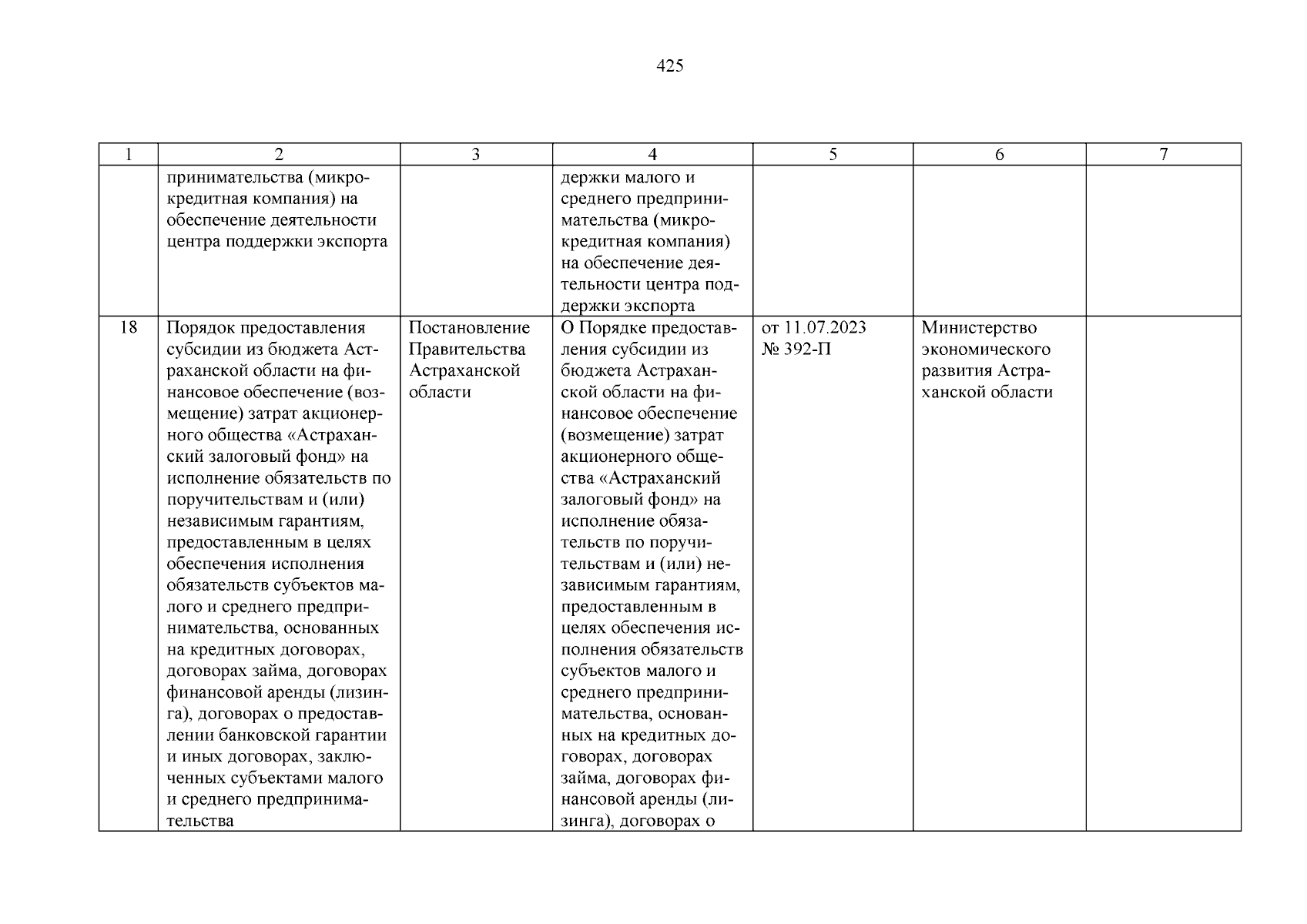 425

| 1 | 2 | 3 | 4 | 5 | 6 | 7 |
|---|---|---|---|---|---|---|
| | принимательства (микрокредитная компания) на обеспечение деятельности центра поддержки экспорта | | держки малого и среднего предпринимательства (микрокредитная компания) на обеспечение деятельности центра поддержки экспорта | | | |
| 18 | Порядок предоставления субсидии из бюджета Астраханской области на финансовое обеспечение (возмещение) затрат акционерного общества «Астраханский залоговый фонд» на исполнение обязательств по поручительствам и (или) независимым гарантиям, предоставленным в целях обеспечения исполнения обязательств субъектов малого и среднего предпринимательства, основанных на кредитных договорах, договорах займа, договорах финансовой аренды (лизинга), договорах о предоставлении банковской гарантии и иных договорах, заключенных субъектами малого и среднего предпринимательства | Постановление Правительства Астраханской области | О Порядке предоставления субсидии из бюджета Астраханской области на финансовое обеспечение (возмещение) затрат акционерного общества «Астраханский залоговый фонд» на исполнение обязательств по поручительствам и (или) независимым гарантиям, предоставленным в целях обеспечения исполнения обязательств субъектов малого и среднего предпринимательства, основанных на кредитных договорах, договорах займа, договорах финансовой аренды (лизинга), договорах о | от 11.07.2023 № 392-П | Министерство экономического развития Астраханской области | |